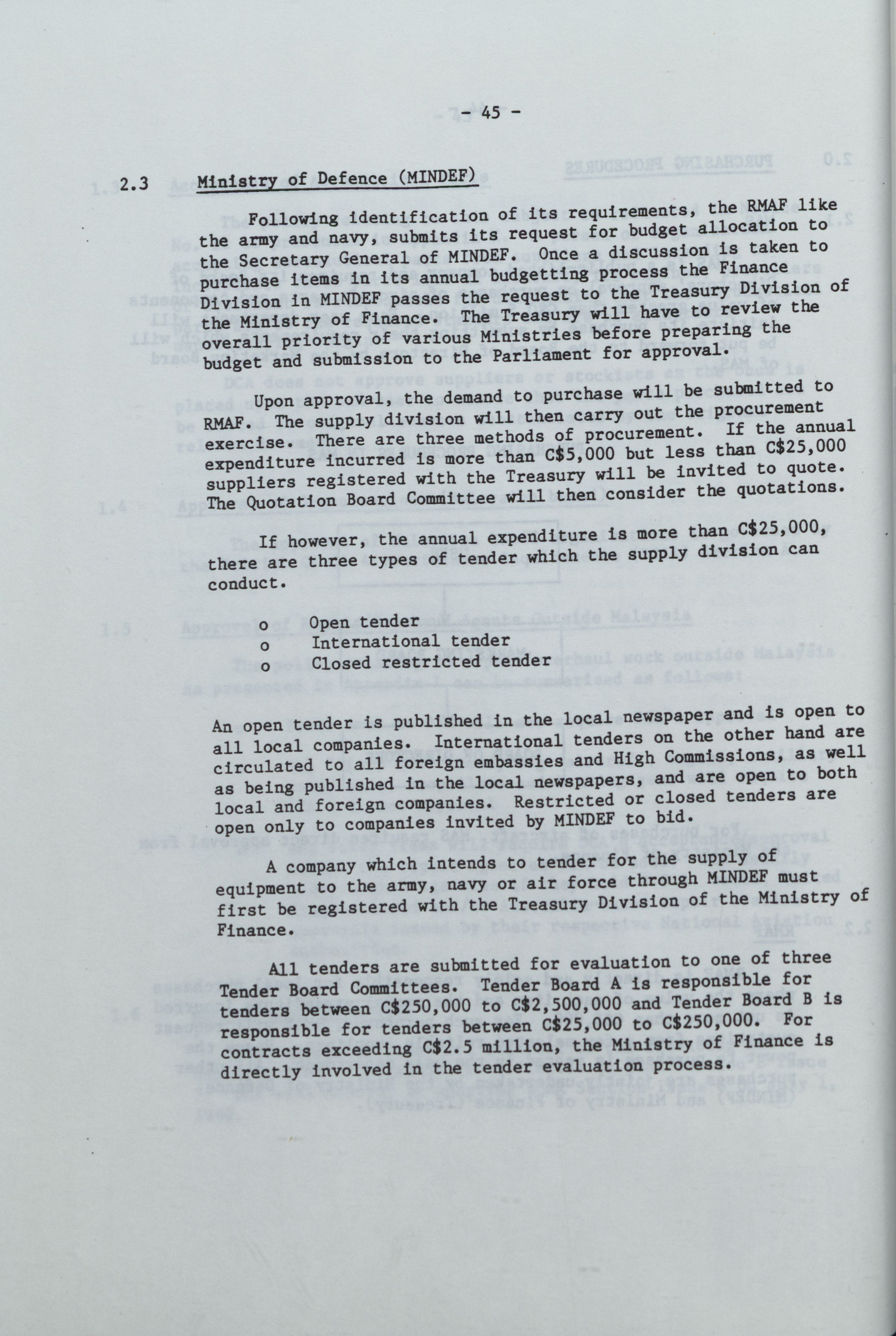 - 45 -

2.3 Ministry of Defence (MINDEF)

Following identification of its requirements, the RMAF like the army and navy, submits its request for budget allocation to the Secretary General of MINDEF. Once a discussion is taken to purchase items in its annual budgetting process the Finance Division in MINDEF passes the request to the Treasury Division of the Ministry of Finance. The Treasury will have to review the overall priority of various Ministries before preparing the budget and submission to the Parliament for approval.

Upon approval, the demand to purchase will be submitted to RMAF. The supply division will then carry out the procurement exercise. There are three methods of procurement. If the annual expenditure incurred is more than C$5,000 but less than C$25,000 suppliers registered with the Treasury will be invited to quote. The Quotation Board Committee will then consider the quotations.

If however, the annual expenditure is more than C$25,000, there are three types of tender which the supply division can conduct.

o Open tender
o International tender
o Closed restricted tender

An open tender is published in the local newspaper and is open to all local companies. International tenders on the other hand are circulated to all foreign embassies and High Commissions, as well as being published in the local newspapers, and are open to both local and foreign companies. Restricted or closed tenders are open only to companies invited by MINDEF to bid.

A company which intends to tender for the supply of equipment to the army, navy or air force through MINDEF must first be registered with the Treasury Division of the Ministry of Finance.

All tenders are submitted for evaluation to one of three Tender Board Committees. Tender Board A is responsible for tenders between C$250,000 to C$2,500,000 and Tender Board B is responsible for tenders between C$25,000 to C$250,000. For contracts exceeding C$2.5 million, the Ministry of Finance is directly involved in the tender evaluation process.